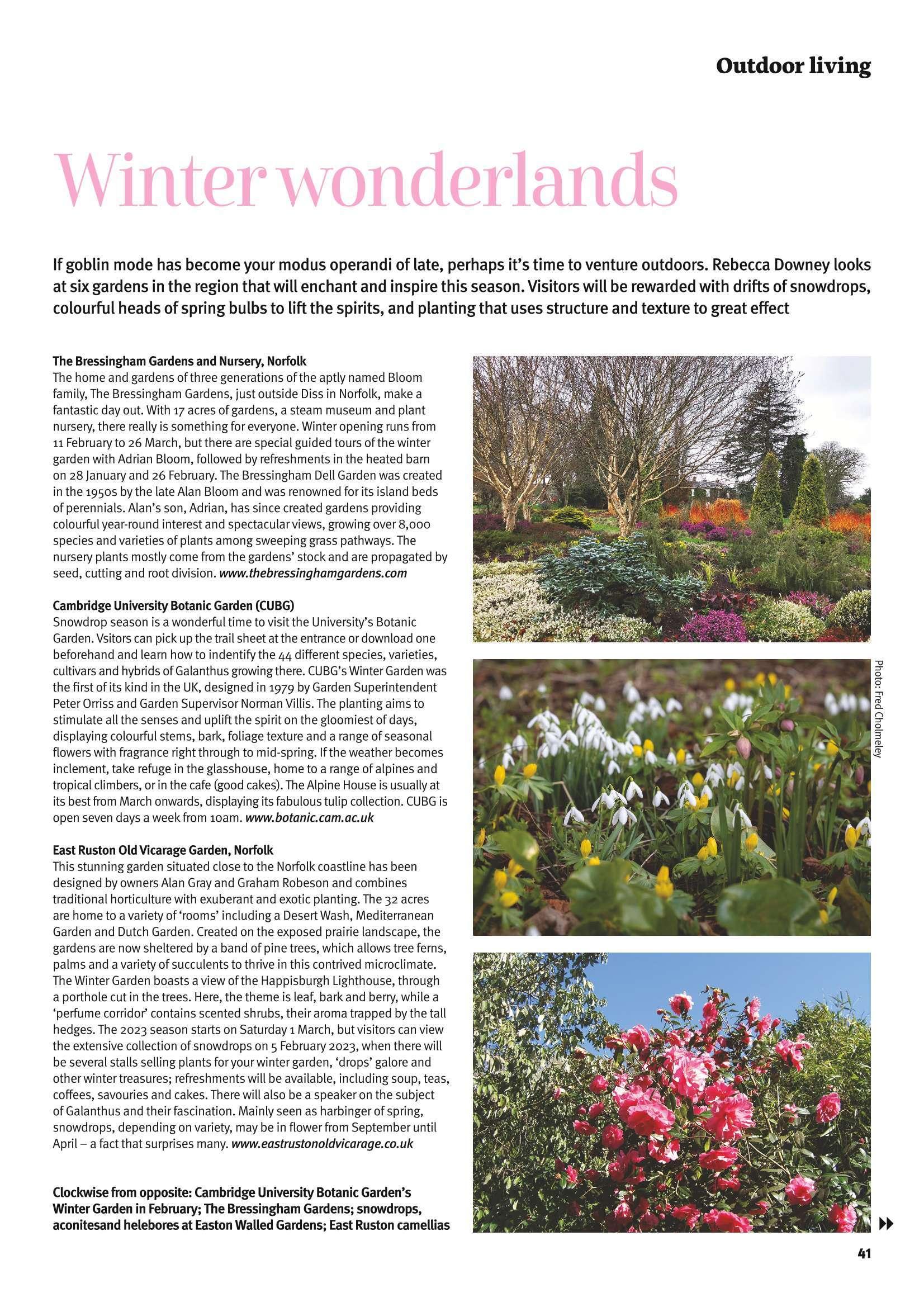 Outdoor living

Winter wonderlands

If goblin mode has become your modus operandi of late, perhaps it's time to venture outdoors. Rebecca Downey looks at six gardens in the region that will enchant and inspire this season. Visitors will be rewarded with drifts of snowdrops, colourful heads of spring bulbs to lift the spirits, and planting that uses structure and texture to great effect

The Bressingham Gardens and Nursery, Norfolk
The home and gardens of three generations of the aptly named Bloom family, The Bressingham Gardens, just outside Diss in Norfolk, make a fantastic day out. With 17 acres of gardens, a steam museum and plant nursery, there really is something for everyone. Winter opening runs from 11 February to 26 March, but there are special guided tours of the winter garden with Adrian Bloom, followed by refreshments in the heated barn on 28 January and 26 February. The Bressingham Dell Garden was created in the 1950s by the late Alan Bloom and was renowned for its island beds of perennials. Alan's son, Adrian, has since created gardens providing colourful year-round interest and spectacular views, growing over 8,000 species and varieties of plants among sweeping grass pathways. The nursery plants mostly come from the gardens' stock and are propagated by seed, cutting and root division. www.thebressinghamgardens.com

Cambridge University Botanic Garden (CUBG)
Snowdrop season is a wonderful time to visit the University's Botanic Garden. Vsitors can pick up the trail sheet at the entrance or download one beforehand and learn how to indentify the 44 different species, varieties, cultivars and hybrids of Galanthus growing there. CUBG's Winter Garden was the first of its kind in the UK, designed in 1979 by Garden Superintendent Peter Orriss and Garden Supervisor Norman Villis. The planting aims to stimulate all the senses and uplift the spirit on the gloomiest of days, displaying colourful stems, bark, foliage texture and a range of seasonal flowers with fragrance right through to mid-spring. If the weather becomes inclement, take refuge in the glasshouse, home to a range of alpines and tropical climbers, or in the cafe (good cakes). The Alpine House is usually at its best from March onwards, displaying its fabulous tulip collection. CUBG is open seven days a week from 10am. www.botanic.cam.ac.uk

East Ruston Old Vicarage Garden, Norfolk
This stunning garden situated close to the Norfolk coastline has been designed by owners Alan Gray and Graham Robeson and combines traditional horticulture with exuberant and exotic planting. The 32 acres are home to a variety of 'rooms' including a Desert Wash, Mediterranean Garden and Dutch Garden. Created on the exposed prairie landscape, the gardens are now sheltered by a band of pine trees, which allows tree ferns, palms and a variety of succulents to thrive in this contrived microclimate. The Winter Garden boasts a view of the Happisburgh Lighthouse, through a porthole cut in the trees. Here, the theme is leaf, bark and berry, while a 'perfume corridor' contains scented shrubs, their aroma trapped by the tall hedges. The 2023 season starts on Saturday 1 March, but visitors can view the extensive collection of snowdrops on 5 February 2023, when there will be several stalls selling plants for your winter garden, 'drops' galore and other winter treasures; refreshments will be available, including soup, teas, coffees, savouries and cakes. There will also be a speaker on the subject of Galanthus and their fascination. Mainly seen as harbinger of spring, snowdrops, depending on variety, may be in flower from September until April – a fact that surprises many. www.eastrustonoldvicarage.co.uk

Clockwise from opposite: Cambridge University Botanic Garden's Winter Garden in February; The Bressingham Gardens; snowdrops, aconitesand helebores at Easton Walled Gardens; East Ruston camellias

Photo: Fred Cholmeley

41